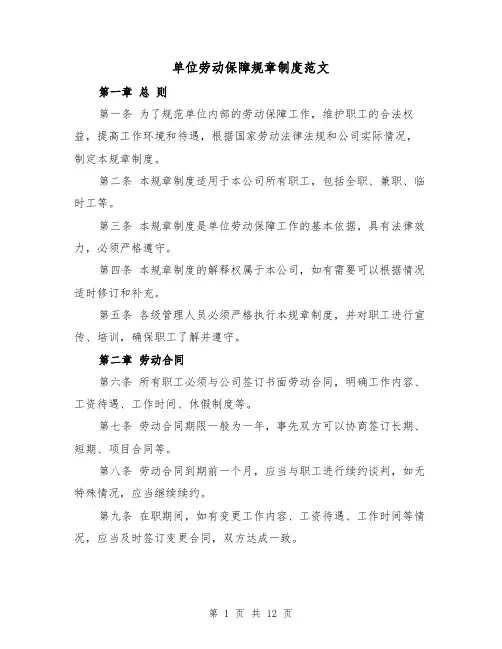 单位劳动保障规章制度范文

第一章 总 则

第一条 为了规范单位内部的劳动保障工作，维护职工的合法权益，提高工作环境和待遇，根据国家劳动法律法规和公司实际情况，制定本规章制度。

第二条 本规章制度适用于本公司所有职工，包括全职、兼职、临时工等。

第三条 本规章制度是单位劳动保障工作的基本依据，具有法律效力，必须严格遵守。

第四条 本规章制度的解释权属于本公司，如有需要可以根据情况适时修订和补充。

第五条 各级管理人员必须严格执行本规章制度，并对职工进行宣传、培训，确保职工了解并遵守。

第二章 劳动合同

第六条 所有职工必须与公司签订书面劳动合同，明确工作内容、工资待遇、工作时间、休假制度等。

第七条 劳动合同期限一般为一年，事先双方可以协商签订长期、短期、项目合同等。

第八条 劳动合同到期前一个月，应当与职工进行续约谈判，如无特殊情况，应当继续续约。

第九条 在职期间，如有变更工作内容、工资待遇、工作时间等情况，应当及时签订变更合同，双方达成一致。

第 1 页 共 12 页